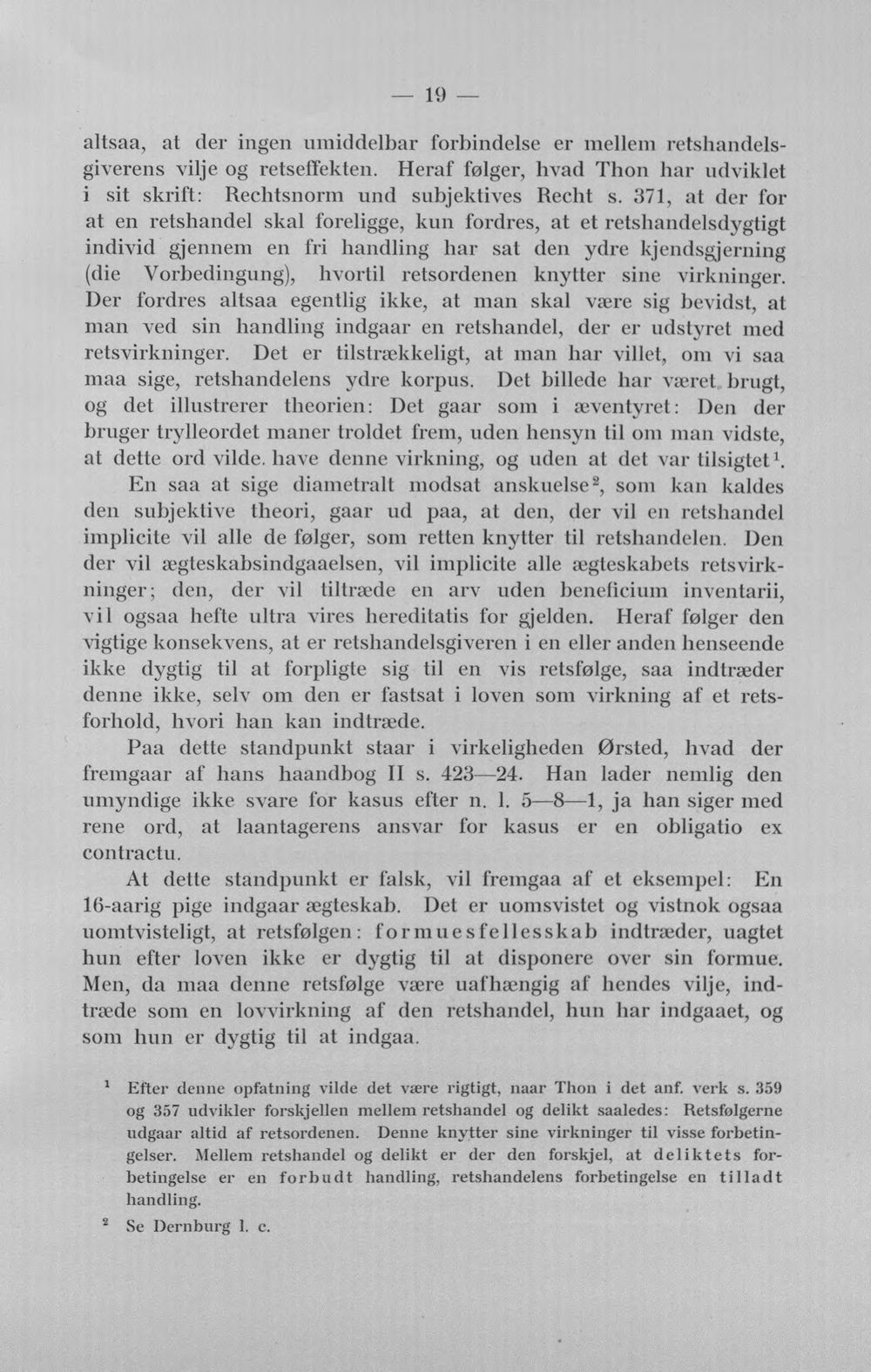 — 19 —

altsaa, at der ingen umiddelbar forbindelse er mellem retshandelsgiverens vilje og retseffekten. Heraf følger, hvad Thon har udviklet i sit skrift: Rechtsnorm und subjektives Recht s. 371, at der for at en retshandel skal foreligge, kun fordres, at et retshandelsdygtigt individ gjennem en fri handling har sat den ydre kjendsgjerning (die Vorbedingung), hvortil retsordenen knytter sine virkninger. Der fordres altsaa egentlig ikke, at man skal være sig bevidst, at man ved sin handling indgaar en retshandel, der er udstyret med retsvirkninger. Det er tilstrækkeligt, at man har villet, om vi saa maa sige, retshandelens ydre korpus. Det billede har været brugt, og det illustrerer theorien: Det gaar som i æventyret: Den der bruger trylleordet maner troldet frem, uden hensyn til om man vidste, at dette ord vilde. have denne virkning, og uden at det var tilsigtet$^{1}$.

En saa at sige diametralt modsat anskuelse$^{2}$, som kan kaldes den subjektive theori, gaar ud paa, at den, der vil en retshandel implicite vil alle de følger, som retten knytter til retshandelen. Den der vil ægteskabsindgaaelsen, vil implicite alle ægteskabets retsvirkninger; den, der vil tiltræde en arv uden beneficium inventarii, vil ogsaa hefte ultra vires hereditatis for gjelden. Heraf følger den vigtige konsekvens, at er retshandelsgiveren i en eller anden henseende ikke dygtig til at forpligte sig til en vis retsfølge, saa indtræder denne ikke, selv om den er fastsat i loven som virkning af et retsforhold, hvori han kan indtræde.

Paa dette standpunkt staar i virkeligheden Ørsted, hvad der fremgaar af hans haandbog II s. 423—24. Han lader nemlig den umyndige ikke svare for kasus efter n. l. 5—8—1, ja han siger med rene ord, at laantagerens ansvar for kasus er en obligatio ex contractu.

At dette standpunkt er falsk, vil fremgaa af et eksempel: En 16-aarig pige indgaar ægteskab. Det er uomsvistet og vistnok ogsaa uomtvisteligt, at retsfølgen: formuesfellesskab indtræder, uagtet hun efter loven ikke er dygtig til at disponere over sin formue. Men, da maa denne retsfølge være uafhængig af hendes vilje, indtræde som en lovvirkning af den retshandel, hun har indgaaet, og som hun er dygtig til at indgaa.

$^{1}$ Efter denne opfatning vilde det være rigtigt, naar Thon i det anf. verk s. 359 og 357 udvikler forskjellen mellem retshandel og delikt saaledes: Retsfølgerne udgaar altid af retsordenen. Denne knytter sine virkninger til visse forbetingelser. Mellem retshandel og delikt er der den forskjel, at deliktets forbetingelse er en forbudt handling, retshandelens forbetingelse en tilladt handling.

$^{2}$ Se Dernburg l. c.